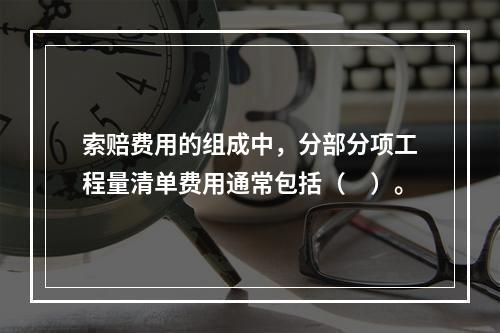 索赔费用的组成中，分部分项工程量清单费用通常包括（　）。